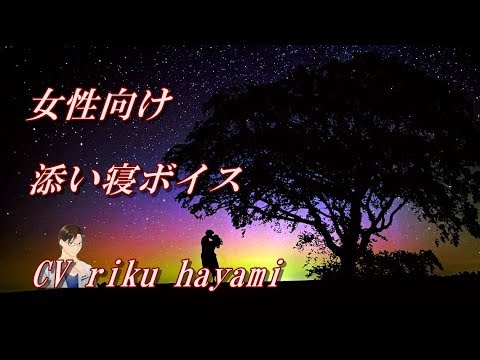 女性向け

添い寝ボイス

CV riku hayami